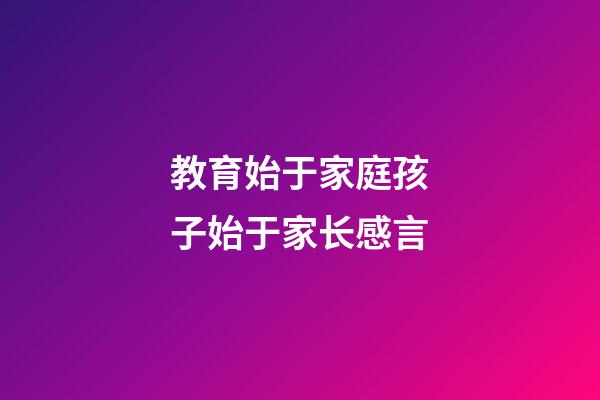 教育始于家庭孩子始于家长感言